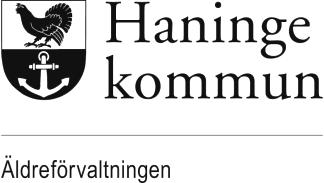 Haninge kommun

Äldreförvaltningen